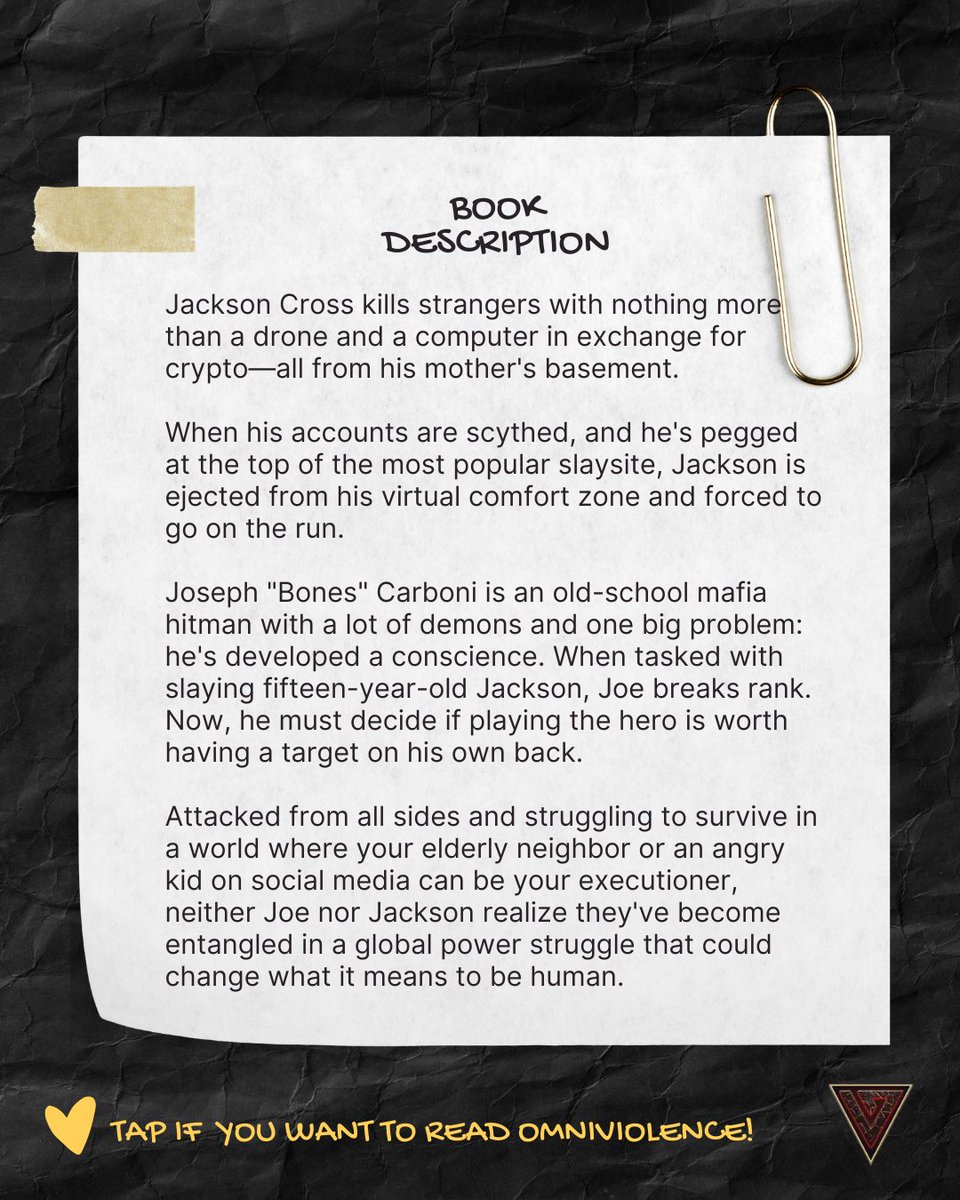 BOOK
DESCRIPTION

Jackson Cross kills strangers with nothing more than a drone and a computer in exchange for crypto—all from his mother's basement.

When his accounts are scythed, and he's pegged at the top of the most popular slaysite, Jackson is ejected from his virtual comfort zone and forced to go on the run.

Joseph "Bones" Carboni is an old-school mafia hitman with a lot of demons and one big problem: he's developed a conscience. When tasked with slaying fifteen-year-old Jackson, Joe breaks rank. Now, he must decide if playing the hero is worth having a target on his own back.

Attacked from all sides and struggling to survive in a world where your elderly neighbor or an angry kid on social media can be your executioner, neither Joe nor Jackson realize they've become entangled in a global power struggle that could change what it means to be human.

TAP IF YOU WANT TO READ OMNIVIOLENCE!